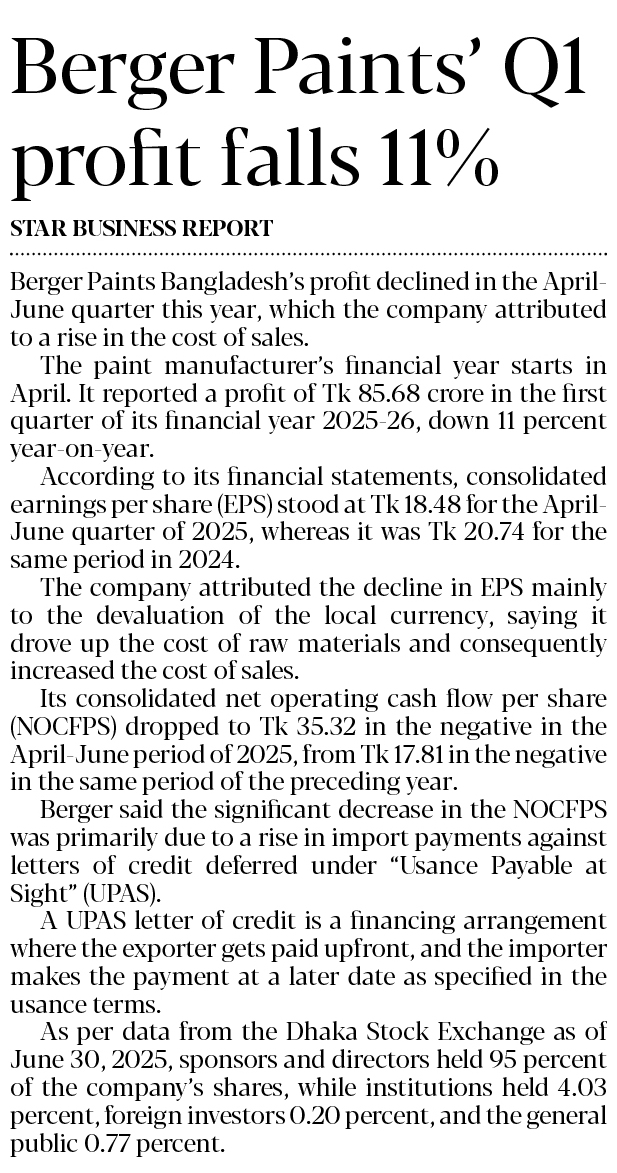 Berger Paints' Q1 profit falls 11%

STAR BUSINESS REPORT

Berger Paints Bangladesh's profit declined in the April-June quarter this year, which the company attributed to a rise in the cost of sales.

The paint manufacturer's financial year starts in April. It reported a profit of Tk 85.68 crore in the first quarter of its financial year 2025-26, down 11 percent year-on-year.

According to its financial statements, consolidated earnings per share (EPS) stood at Tk 18.48 for the April-June quarter of 2025, whereas it was Tk 20.74 for the same period in 2024.

The company attributed the decline in EPS mainly to the devaluation of the local currency, saying it drove up the cost of raw materials and consequently increased the cost of sales.

Its consolidated net operating cash flow per share (NOCFPS) dropped to Tk 35.32 in the negative in the April-June period of 2025, from Tk 17.81 in the negative in the same period of the preceding year.

Berger said the significant decrease in the NOCFPS was primarily due to a rise in import payments against letters of credit deferred under "Usance Payable at Sight" (UPAS).

A UPAS letter of credit is a financing arrangement where the exporter gets paid upfront, and the importer makes the payment at a later date as specified in the usance terms.

As per data from the Dhaka Stock Exchange as of June 30, 2025, sponsors and directors held 95 percent of the company's shares, while institutions held 4.03 percent, foreign investors 0.20 percent, and the general public 0.77 percent.